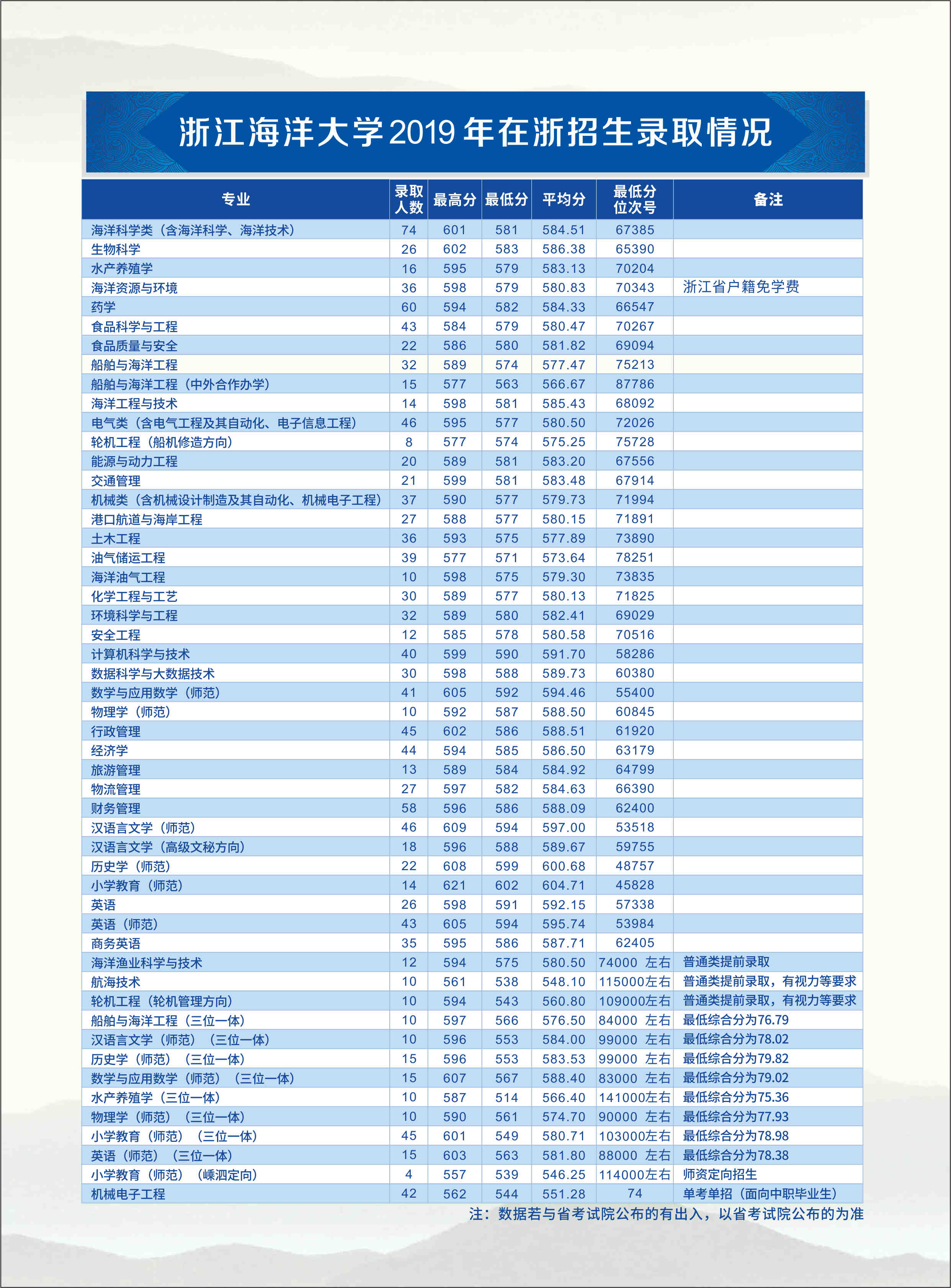 浙江海洋大学2019年在浙招生录取情况

| 专业 | 录取人数 | 最高分 | 最低分 | 平均分 | 最低分位次号 | 备注 |
|---|---|---|---|---|---|---|
| 海洋科学类（含海洋科学、海洋技术） | 74 | 601 | 581 | 584.51 | 67385 | |
| 生物科学 | 26 | 602 | 583 | 586.38 | 65390 | |
| 水产养殖学 | 16 | 595 | 579 | 583.13 | 70204 | |
| 海洋资源与环境 | 36 | 598 | 579 | 580.83 | 70343 | 浙江省户籍免学费 |
| 药学 | 60 | 594 | 582 | 584.33 | 66547 | |
| 食品科学与工程 | 43 | 584 | 579 | 580.47 | 70267 | |
| 食品质量与安全 | 22 | 586 | 580 | 581.82 | 69094 | |
| 船舶与海洋工程 | 32 | 589 | 574 | 577.47 | 75213 | |
| 船舶与海洋工程（中外合作办学） | 15 | 577 | 563 | 566.67 | 87786 | |
| 海洋工程与技术 | 14 | 598 | 581 | 585.43 | 68092 | |
| 电气类（含电气工程及其自动化、电子信息工程） | 46 | 595 | 577 | 580.50 | 72026 | |
| 轮机工程（船机修造方向） | 8 | 577 | 574 | 575.25 | 75728 | |
| 能源与动力工程 | 20 | 589 | 581 | 583.20 | 67556 | |
| 交通管理 | 21 | 599 | 581 | 583.48 | 67914 | |
| 机械类（含机械设计制造及其自动化、机械电子工程） | 37 | 590 | 577 | 579.73 | 71994 | |
| 港口航道与海岸工程 | 27 | 588 | 577 | 580.15 | 71891 | |
| 土木工程 | 36 | 593 | 575 | 577.89 | 73890 | |
| 油气储运工程 | 39 | 577 | 571 | 573.64 | 78251 | |
| 海洋油气工程 | 10 | 598 | 575 | 579.30 | 73835 | |
| 化学工程与工艺 | 30 | 589 | 577 | 580.13 | 71825 | |
| 环境科学与工程 | 32 | 589 | 580 | 582.41 | 69029 | |
| 安全工程 | 12 | 585 | 578 | 580.58 | 70516 | |
| 计算机科学与技术 | 40 | 599 | 590 | 591.70 | 58286 | |
| 数据科学与大数据技术 | 30 | 598 | 588 | 589.73 | 60380 | |
| 数学与应用数学（师范） | 41 | 605 | 592 | 594.46 | 55400 | |
| 物理学（师范） | 10 | 592 | 587 | 588.50 | 60845 | |
| 行政管理 | 45 | 602 | 586 | 588.51 | 61920 | |
| 经济学 | 44 | 594 | 585 | 586.50 | 63179 | |
| 旅游管理 | 13 | 589 | 584 | 584.92 | 64799 | |
| 物流管理 | 27 | 597 | 582 | 584.63 | 66390 | |
| 财务管理 | 58 | 596 | 586 | 588.09 | 62400 | |
| 汉语言文学（师范） | 46 | 609 | 594 | 597.00 | 53518 | |
| 汉语言文学（高级文秘方向） | 18 | 596 | 588 | 589.67 | 59755 | |
| 历史学（师范） | 22 | 608 | 599 | 600.68 | 48757 | |
| 小学教育（师范） | 14 | 621 | 602 | 604.71 | 45828 | |
| 英语 | 26 | 598 | 591 | 592.15 | 57338 | |
| 英语（师范） | 43 | 605 | 594 | 595.74 | 53984 | |
| 商务英语 | 35 | 595 | 586 | 587.71 | 62405 | |
| 海洋渔业科学与技术 | 12 | 594 | 575 | 580.50 | 74000 左右 | 普通类提前录取 |
| 航海技术 | 10 | 561 | 538 | 548.10 | 115000左右 | 普通类提前录取，有视力等要求 |
| 轮机工程（轮机管理方向） | 10 | 594 | 543 | 560.80 | 109000左右 | 普通类提前录取，有视力等要求 |
| 船舶与海洋工程（三位一体） | 10 | 597 | 566 | 576.50 | 84000 左右 | 最低综合分为76.79 |
| 汉语言文学（师范）（三位一体） | 10 | 596 | 553 | 584.00 | 99000 左右 | 最低综合分为78.02 |
| 历史学（师范）（三位一体） | 15 | 596 | 553 | 583.53 | 99000 左右 | 最低综合分为79.82 |
| 数学与应用数学（师范）（三位一体） | 15 | 607 | 567 | 588.40 | 83000 左右 | 最低综合分为79.02 |
| 水产养殖学（三位一体） | 10 | 587 | 514 | 566.40 | 141000左右 | 最低综合分为75.36 |
| 物理学（师范）（三位一体） | 10 | 590 | 561 | 574.70 | 90000 左右 | 最低综合分为77.93 |
| 小学教育（师范）（三位一体） | 45 | 601 | 549 | 580.71 | 103000左右 | 最低综合分为78.98 |
| 英语（师范）（三位一体） | 15 | 603 | 563 | 581.80 | 88000 左右 | 最低综合分为78.38 |
| 小学教育（师范）（嵊泗定向） | 4 | 557 | 539 | 546.25 | 114000左右 | 师资定向招生 |
| 机械电子工程 | 42 | 562 | 544 | 551.28 | 74 | 单考单招（面向中职毕业生） |

注：数据若与省考试院公布的有出入，以省考试院公布的为准